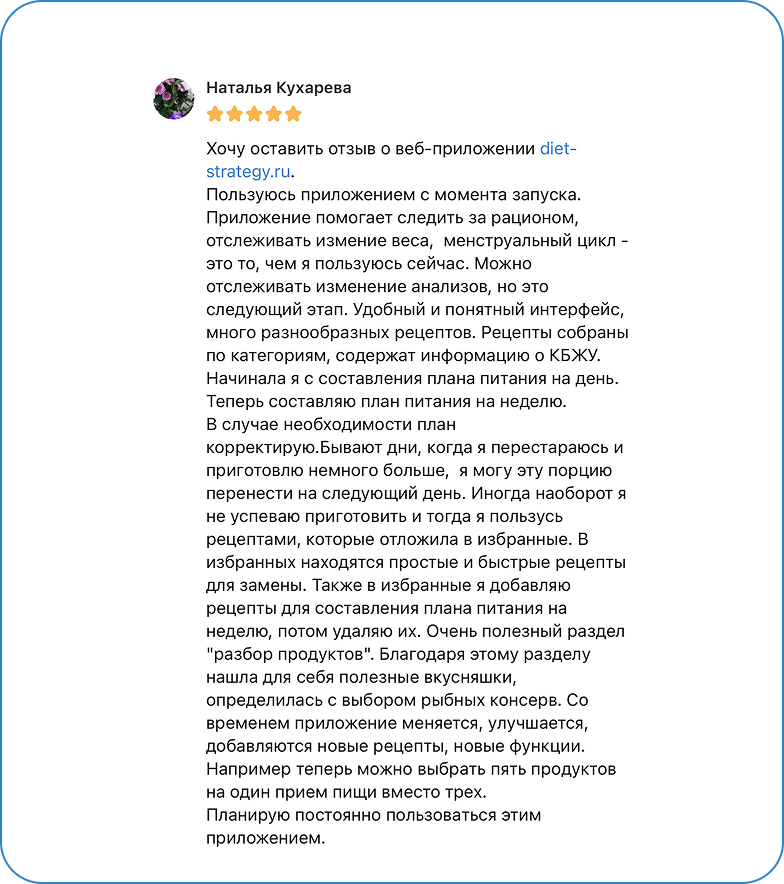 Наталья Кухарева

Хочу оставить отзыв о веб-приложении diet-strategy.ru.
Пользуюсь приложением с момента запуска. Приложение помогает следить за рационом, отслеживать измение веса,  менструальный цикл - это то, чем я пользуюсь сейчас. Можно отслеживать изменение анализов, но это следующий этап. Удобный и понятный интерфейс, много разнообразных рецептов. Рецепты собраны по категориям, содержат информацию о КБЖУ. Начинала я с составления плана питания на день. Теперь составляю план питания на неделю.
В случае необходимости план корректирую.Бывают дни, когда я перестараюсь и приготовлю немного больше,  я могу эту порцию перенести на следующий день. Иногда наоборот я не успеваю приготовить и тогда я пользусь рецептами, которые отложила в избранные. В избранных находятся простые и быстрые рецепты для замены. Также в избранные я добавляю рецепты для составления плана питания на неделю, потом удаляю их. Очень полезный раздел "разбор продуктов". Благодаря этому разделу нашла для себя полезные вкусняшки, определилась с выбором рыбных консерв. Со временем приложение меняется, улучшается, добавляются новые рецепты, новые функции. Например теперь можно выбрать пять продуктов на один прием пищи вместо трех.
Планирую постоянно пользоваться этим приложением.